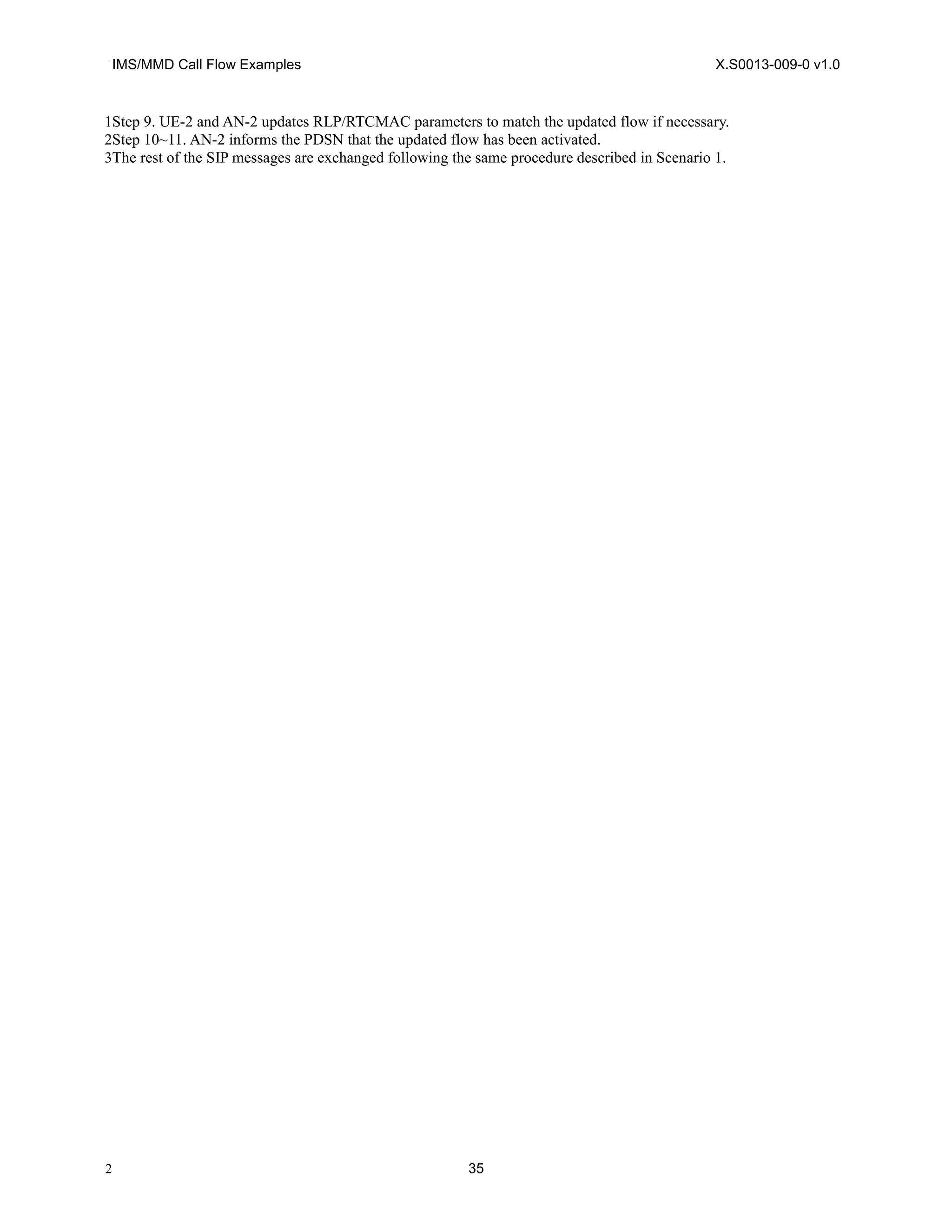 IMS/MMD Call Flow Examples X.S0013-009-0 v1.0

1Step 9. UE-2 and AN-2 updates RLP/RTCMAC parameters to match the updated flow if necessary.
2Step 10~11. AN-2 informs the PDSN that the updated flow has been activated.
3The rest of the SIP messages are exchanged following the same procedure described in Scenario 1.

2 35